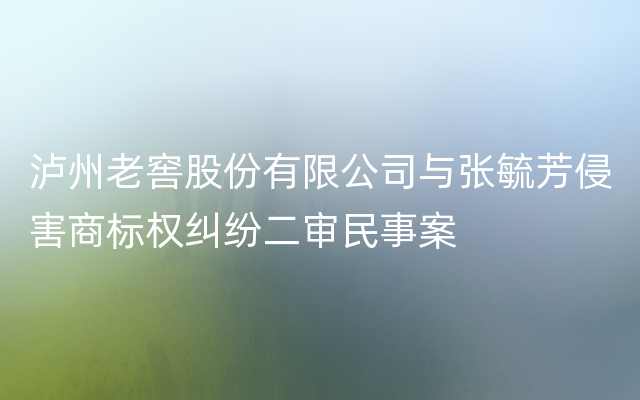 泸州老窖股份有限公司与张毓芳侵害商标权纠纷二审民事案